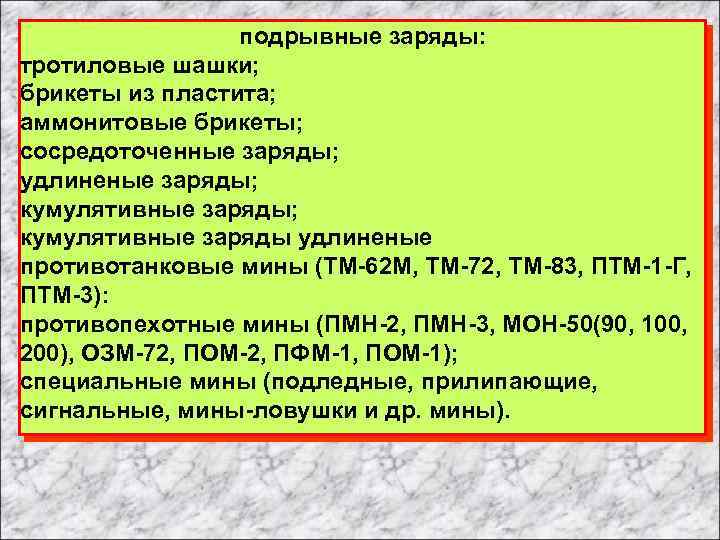 подрывные заряды:
тротиловые шашки;
брикеты из пластита;
аммонитовые брикеты;
сосредоточенные заряды;
удлиненые заряды;
кумулятивные заряды;
кумулятивные заряды удлиненые
противотанковые мины (ТМ-62М, ТМ-72, ТМ-83, ПТМ-1-Г, ПТМ-3):
противопехотные мины (ПМН-2, ПМН-3, МОН-50(90, 100, 200), ОЗМ-72, ПОМ-2, ПФМ-1, ПОМ-1);
специальные мины (подледные, прилипающие, сигнальные, мины-ловушки и др. мины).